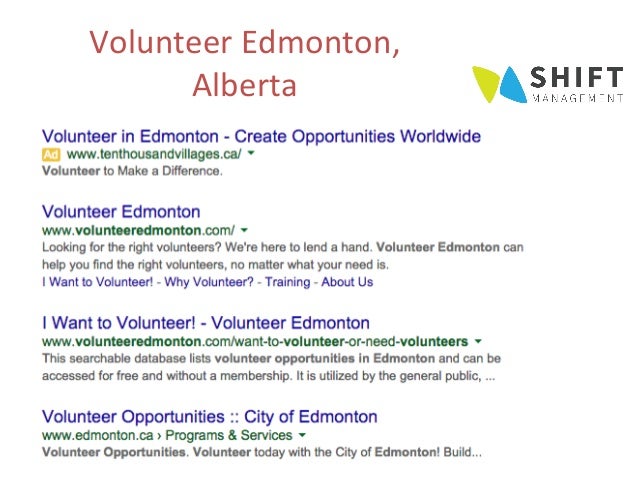 Volunteer Edmonton, Alberta

SHIFT MANAGEMENT

Volunteer in Edmonton - Create Opportunities Worldwide
Ad www.tenthousandvillages.ca/
Volunteer to Make a Difference.

Volunteer Edmonton
www.volunteeredmonton.com/
Looking for the right volunteers? We're here to lend a hand. Volunteer Edmonton can help you find the right volunteers, no matter what your need is.
I Want to Volunteer! - Why Volunteer? - Training - About Us

I Want to Volunteer! - Volunteer Edmonton
www.volunteeredmonton.com/want-to-volunteer-or-need-volunteers
This searchable database lists volunteer opportunities in Edmonton and can be accessed for free and without a membership. It is utilized by the general public, ...

Volunteer Opportunities :: City of Edmonton
www.edmonton.ca › Programs & Services
Volunteer Opportunities. Volunteer today with the City of Edmonton! Build...